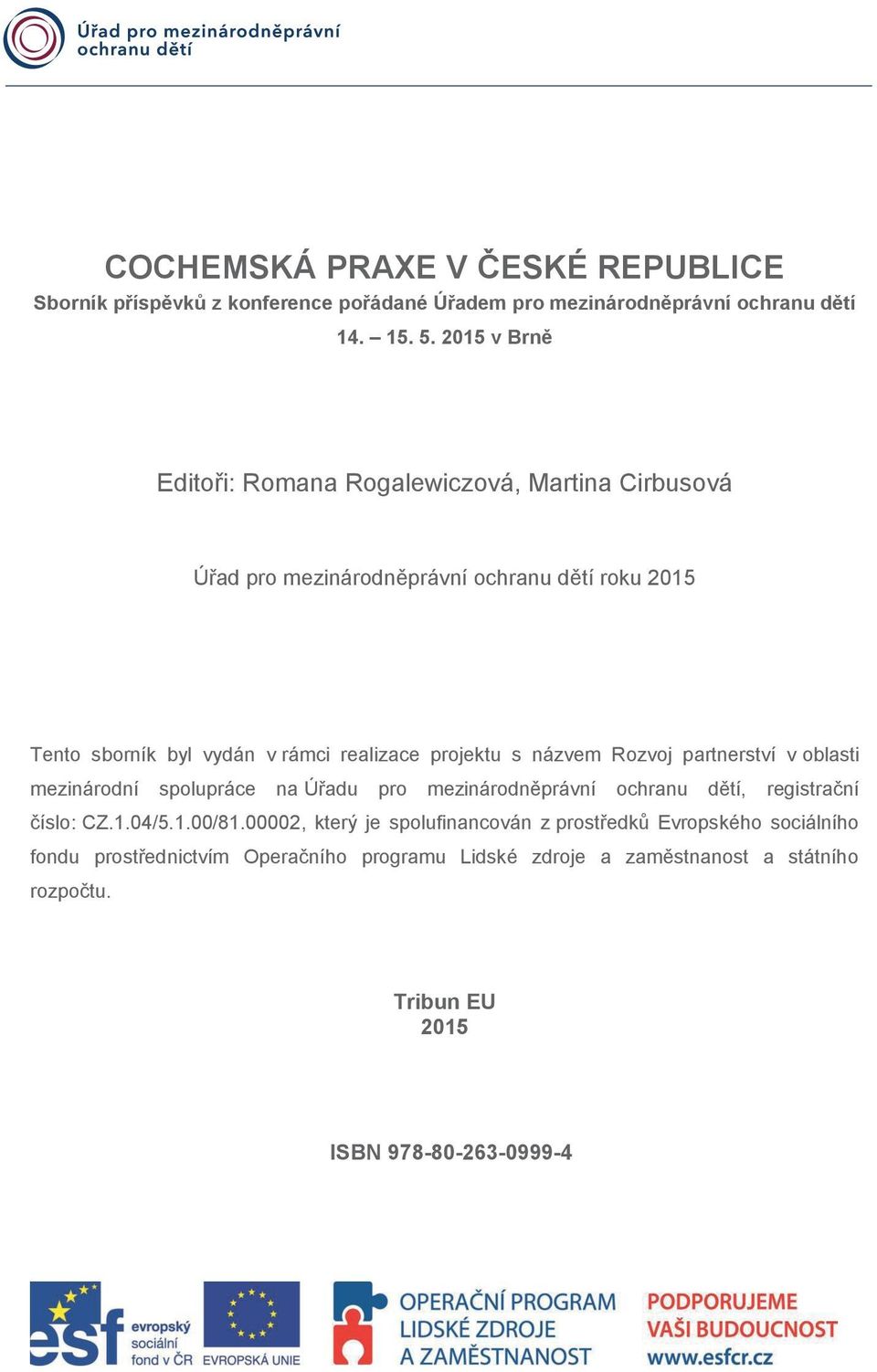 Úřad pro mezinárodněprávní ochranu dětí

COCHEMSKÁ PRAXE V ČESKÉ REPUBLICE
Sborník příspěvků z konference pořádané Úřadem pro mezinárodněprávní ochranu dětí
14. – 15. 5. 2015 v Brně

Editoři: Romana Rogalewiczová, Martina Cirbusová

Úřad pro mezinárodněprávní ochranu dětí roku 2015

Tento sborník byl vydán v rámci realizace projektu s názvem Rozvoj partnerství v oblasti mezinárodní spolupráce na Úřadu pro mezinárodněprávní ochranu dětí, registrační číslo: CZ.1.04/5.1.00/81.00002, který je spolufinancován z prostředků Evropského sociálního fondu prostřednictvím Operačního programu Lidské zdroje a zaměstnanost a státního rozpočtu.

Tribun EU
2015

ISBN 978-80-263-0999-4

esf evropský sociální fond v ČR

EVROPSKÁ UNIE

OPERAČNÍ PROGRAM LIDSKÉ ZDROJE A ZAMĚSTNANOST

PODPORUJEME VAŠI BUDOUCNOST www.esfcr.cz